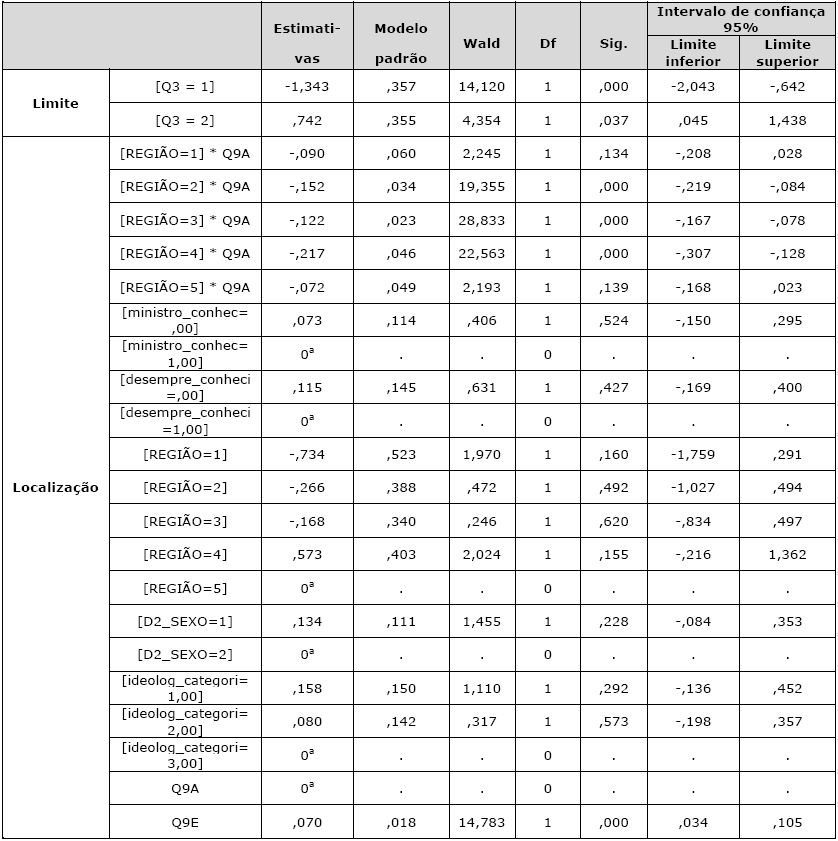 |  |  | Estimativas | Modelo padrão | Wald | Df | Sig. | Intervalo de confiança 95% Limite inferior | Intervalo de confiança 95% Limite superior |
|---|---|---|---|---|---|---|---|---|
| Limite | [Q3 = 1] | -1,343 | ,357 | 14,120 | 1 | ,000 | -2,043 | -,642 |
|  | [Q3 = 2] | ,742 | ,355 | 4,354 | 1 | ,037 | ,045 | 1,438 |
| Localização | [REGIÃO=1] * Q9A | -,090 | ,060 | 2,245 | 1 | ,134 | -,208 | ,028 |
|  | [REGIÃO=2] * Q9A | -,152 | ,034 | 19,355 | 1 | ,000 | -,219 | -,084 |
|  | [REGIÃO=3] * Q9A | -,122 | ,023 | 28,833 | 1 | ,000 | -,167 | -,078 |
|  | [REGIÃO=4] * Q9A | -,217 | ,046 | 22,563 | 1 | ,000 | -,307 | -,128 |
|  | [REGIÃO=5] * Q9A | -,072 | ,049 | 2,193 | 1 | ,139 | -,168 | ,023 |
|  | [ministro_conhec=,00] | ,073 | ,114 | ,406 | 1 | ,524 | -,150 | ,295 |
|  | [ministro_conhec=1,00] | $0^a$ | . | . | 0 | . | . | . |
|  | [desempre_conheci=,00] | ,115 | ,145 | ,631 | 1 | ,427 | -,169 | ,400 |
|  | [desempre_conheci=1,00] | $0^a$ | . | . | 0 | . | . | . |
|  | [REGIÃO=1] | -,734 | ,523 | 1,970 | 1 | ,160 | -1,759 | ,291 |
|  | [REGIÃO=2] | -,266 | ,388 | ,472 | 1 | ,492 | -1,027 | ,494 |
|  | [REGIÃO=3] | -,168 | ,340 | ,246 | 1 | ,620 | -,834 | ,497 |
|  | [REGIÃO=4] | ,573 | ,403 | 2,024 | 1 | ,155 | -,216 | 1,362 |
|  | [REGIÃO=5] | $0^a$ | . | . | 0 | . | . | . |
|  | [D2_SEXO=1] | ,134 | ,111 | 1,455 | 1 | ,228 | -,084 | ,353 |
|  | [D2_SEXO=2] | $0^a$ | . | . | 0 | . | . | . |
|  | [ideolog_categori=1,00] | ,158 | ,150 | 1,110 | 1 | ,292 | -,136 | ,452 |
|  | [ideolog_categori=2,00] | ,080 | ,142 | ,317 | 1 | ,573 | -,198 | ,357 |
|  | [ideolog_categori=3,00] | $0^a$ | . | . | 0 | . | . | . |
|  | Q9A | $0^a$ | . | . | 0 | . | . | . |
|  | Q9E | ,070 | ,018 | 14,783 | 1 | ,000 | ,034 | ,105 |